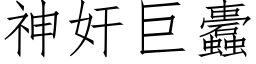 神奸巨蠹